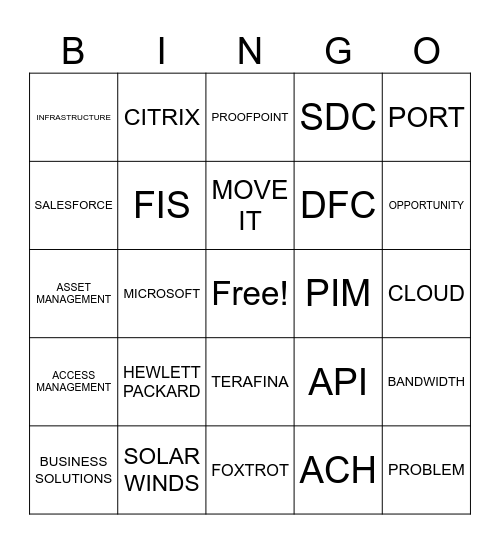 | B | I | N | G | O |
|---|---|---|---|---|
| INFRASTRUCTURE | CITRIX | PROOFPOINT | SDC | PORT |
| SALESFORCE | FIS | MOVE IT | DFC | OPPORTUNITY |
| ASSET MANAGEMENT | MICROSOFT | Free! | PIM | CLOUD |
| ACCESS MANAGEMENT | HEWLETT PACKARD | TERAFINA | API | BANDWIDTH |
| BUSINESS SOLUTIONS | SOLAR WINDS | FOXTROT | ACH | PROBLEM |